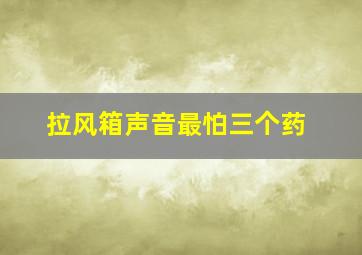 拉风箱声音最怕三个药